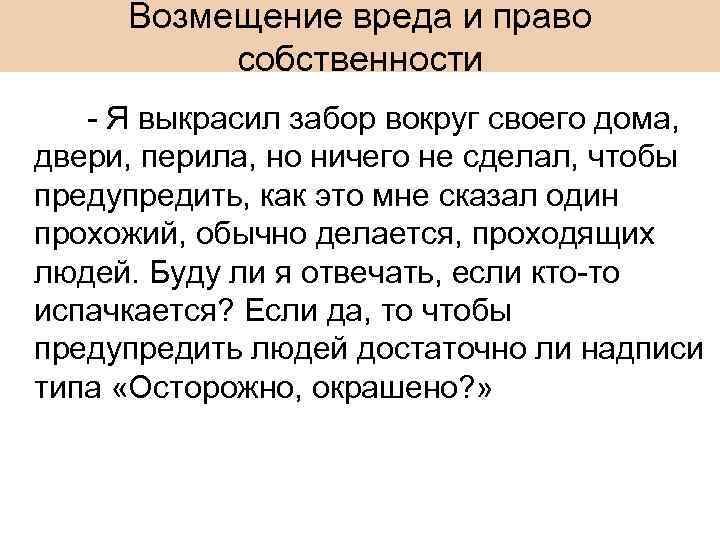 Возмещение вреда и право собственности

- Я выкрасил забор вокруг своего дома, двери, перила, но ничего не сделал, чтобы предупредить, как это мне сказал один прохожий, обычно делается, проходящих людей. Буду ли я отвечать, если кто-то испачкается? Если да, то чтобы предупредить людей достаточно ли надписи типа «Осторожно, окрашено?»